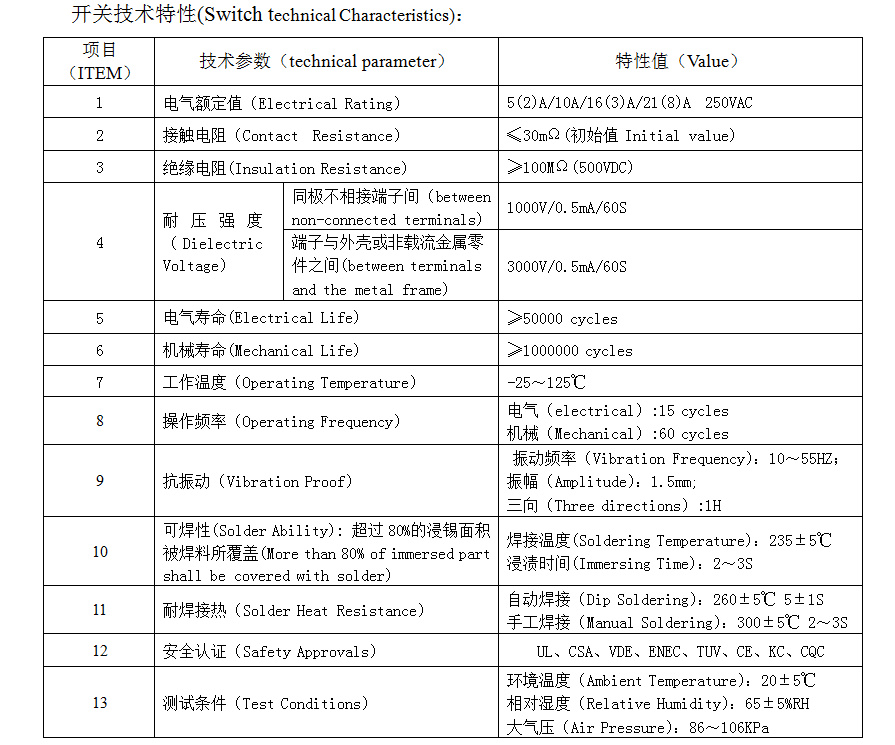 开关技术特性(Switch technical Characteristics):

| 项目（ITEM） | 技术参数（technical parameter） | | 特性值（Value） |
|---|---|---|---|
| 1 | 电气额定值（Electrical Rating） | | 5(2)A/10A/16(3)A/21(8)A 250VAC |
| 2 | 接触电阻（Contact Resistance） | | ≤30mΩ(初始值 Initial value) |
| 3 | 绝缘电阻(Insulation Resistance) | | ≥100MΩ(500VDC) |
| 4 | 耐压强度（Dielectric Voltage） | 同极不相接端子间（between non-connected terminals） | 1000V/0.5mA/60S |
| | | 端子与外壳或非载流金属零件之间(between terminals and the metal frame) | 3000V/0.5mA/60S |
| 5 | 电气寿命(Electrical Life) | | ≥50000 cycles |
| 6 | 机械寿命(Mechanical Life) | | ≥1000000 cycles |
| 7 | 工作温度（Operating Temperature） | | -25～125℃ |
| 8 | 操作频率（Operating Frequency） | | 电气（electrical）:15 cycles 机械（Mechanical）:60 cycles |
| 9 | 抗振动（Vibration Proof） | | 振动频率（Vibration Frequency）：10～55HZ; 振幅（Amplitude）：1.5mm; 三向（Three directions）:1H |
| 10 | 可焊性(Solder Ability)：超过80%的浸锡面积被焊料所覆盖(More than 80% of immersed part shall be covered with solder) | | 焊接温度(Soldering Temperature)：235±5℃ 浸渍时间(Immersing Time)：2～3S |
| 11 | 耐焊接热（Solder Heat Resistance） | | 自动焊接（Dip Soldering)：260±5℃ 5±1S 手工焊接（Manual Soldering)：300±5℃ 2～3S |
| 12 | 安全认证（Safety Approvals） | | UL、CSA、VDE、ENEC、TUV、CE、KC、CQC |
| 13 | 测试条件（Test Conditions） | | 环境温度（Ambient Temperature）：20±5℃ 相对湿度（Relative Humidity)：65±5%RH 大气压（Air Pressure）：86～106KPa |